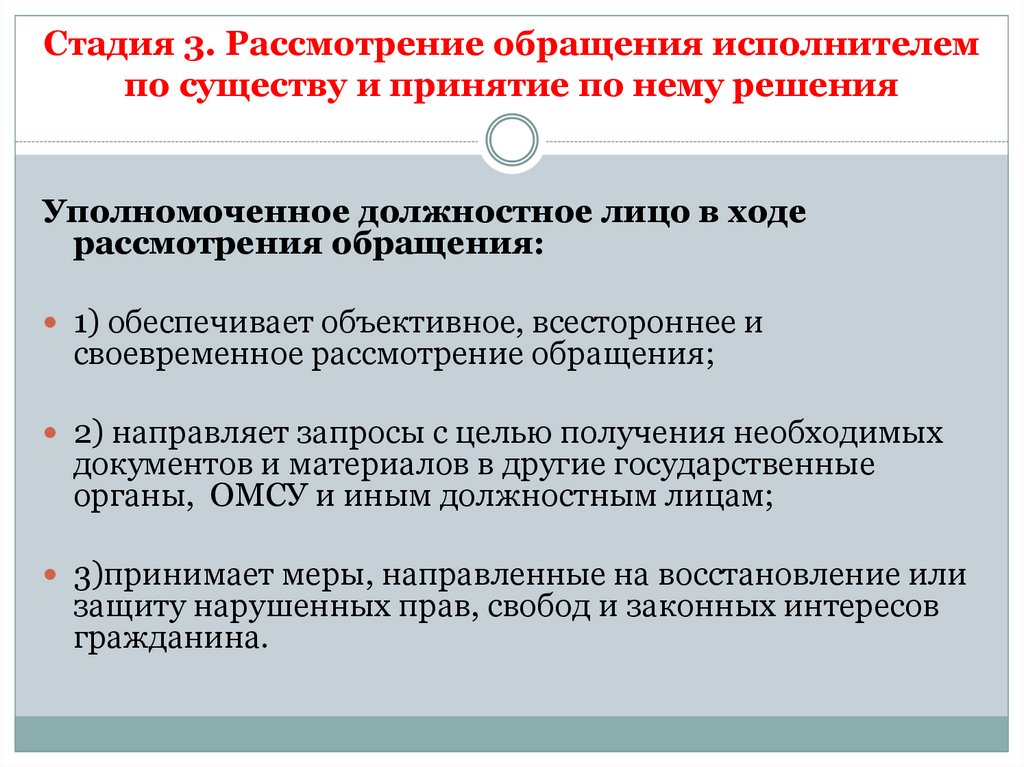 Стадия 3. Рассмотрение обращения исполнителем по существу и принятие по нему решения

Уполномоченное должностное лицо в ходе рассмотрения обращения:

1) обеспечивает объективное, всестороннее и своевременное рассмотрение обращения;

2) направляет запросы с целью получения необходимых документов и материалов в другие государственные органы, ОМСУ и иным должностным лицам;

3)принимает меры, направленные на восстановление или защиту нарушенных прав, свобод и законных интересов гражданина.